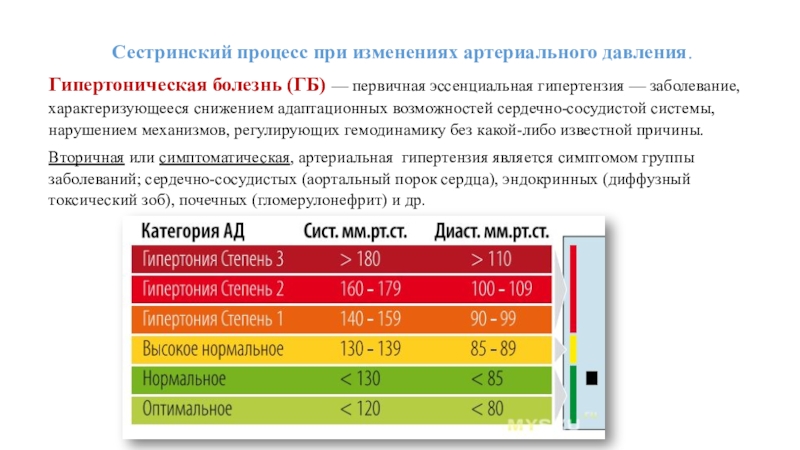 Сестринский процесс при изменениях артериального давления.

Гипертоническая болезнь (ГБ) — первичная эссенциальная гипертензия — заболевание, характеризующееся снижением адаптационных возможностей сердечно-сосудистой системы, нарушением механизмов, регулирующих гемодинамику без какой-либо известной причины.

Вторичная или симптоматическая, артериальная гипертензия является симптомом группы заболеваний; сердечно-сосудистых (аортальный порок сердца), эндокринных (диффузный токсический зоб), почечных (гломерулонефрит) и др.

| Категория АД | Сист. мм.рт.ст. | Диаст. мм.рт.ст. |
|---|---|---|
| Гипертония Степень 3 | > 180 | > 110 |
| Гипертония Степень 2 | 160 – 179 | 100 – 109 |
| Гипертония Степень 1 | 140 – 159 | 90 – 99 |
| Высокое нормальное | 130 – 139 | 85 – 89 |
| Нормальное | < 130 | < 85 |
| Оптимальное | < 120 | < 80 |

MYSKU